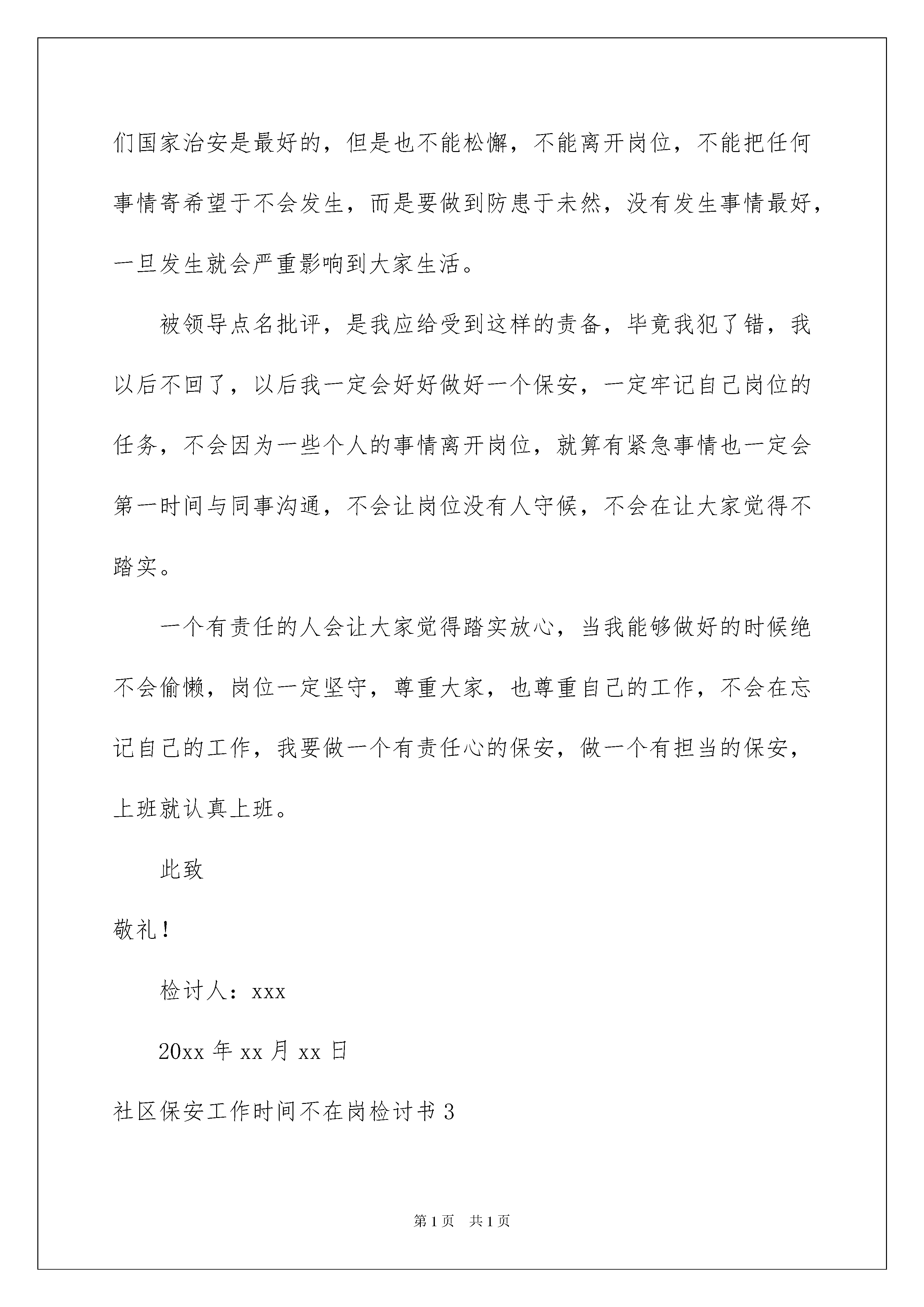 们国家治安是最好的，但是也不能松懈，不能离开岗位，不能把任何事情寄希望于不会发生，而是要做到防患于未然，没有发生事情最好，一旦发生就会严重影响到大家生活。

被领导点名批评，是我应给受到这样的责备，毕竟我犯了错，我以后不回了，以后我一定会好好做好一个保安，一定牢记自己岗位的任务，不会因为一些个人的事情离开岗位，就算有紧急事情也一定会第一时间与同事沟通，不会让岗位没有人守候，不会在让大家觉得不踏实。

一个有责任的人会让大家觉得踏实放心，当我能够做好的时候绝不会偷懒，岗位一定坚守，尊重大家，也尊重自己的工作，不会在忘记自己的工作，我要做一个有责任心的保安，做一个有担当的保安，上班就认真上班。

此致

敬礼！

检讨人：xxx

20xx 年 xx 月 xx 日

社区保安工作时间不在岗检讨书 3

第 1 页　共 1 页